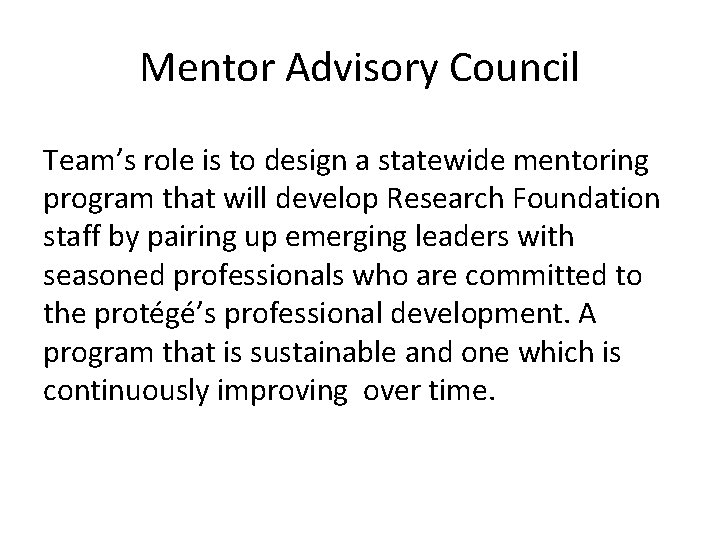 Mentor Advisory Council

Team’s role is to design a statewide mentoring program that will develop Research Foundation staff by pairing up emerging leaders with seasoned professionals who are committed to the protégé’s professional development. A program that is sustainable and one which is continuously improving over time.